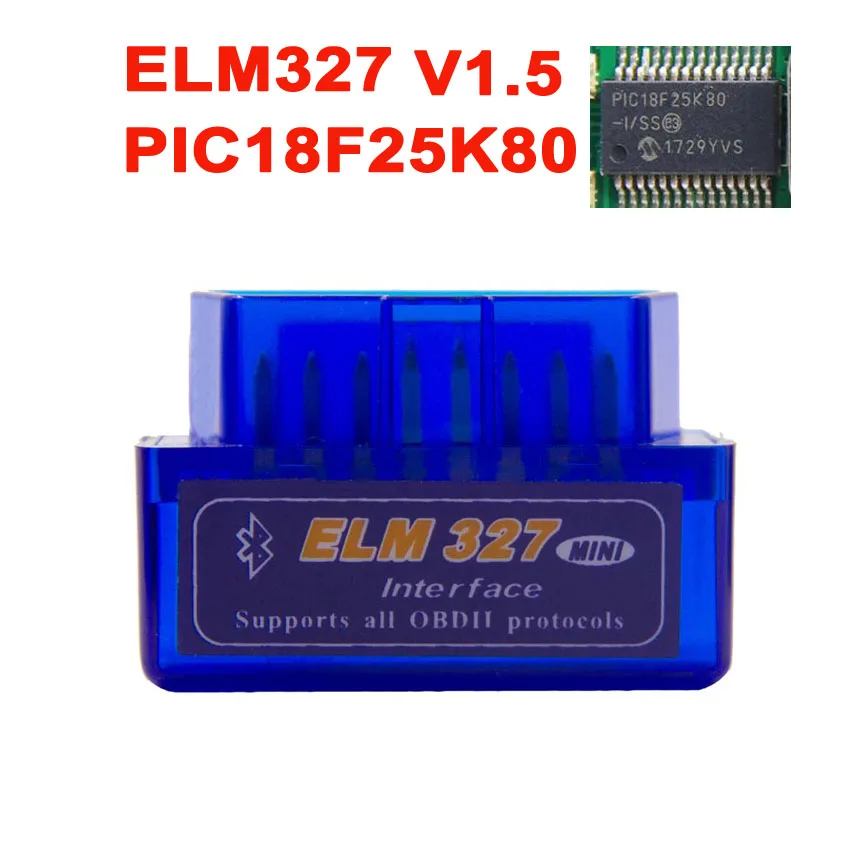 ELM327 V1.5
PIC18F25K80

PIC18F25K80
-I/SS e3
1729YVS

ELM 327 MINI
Interface
Supports all OBDII protocols